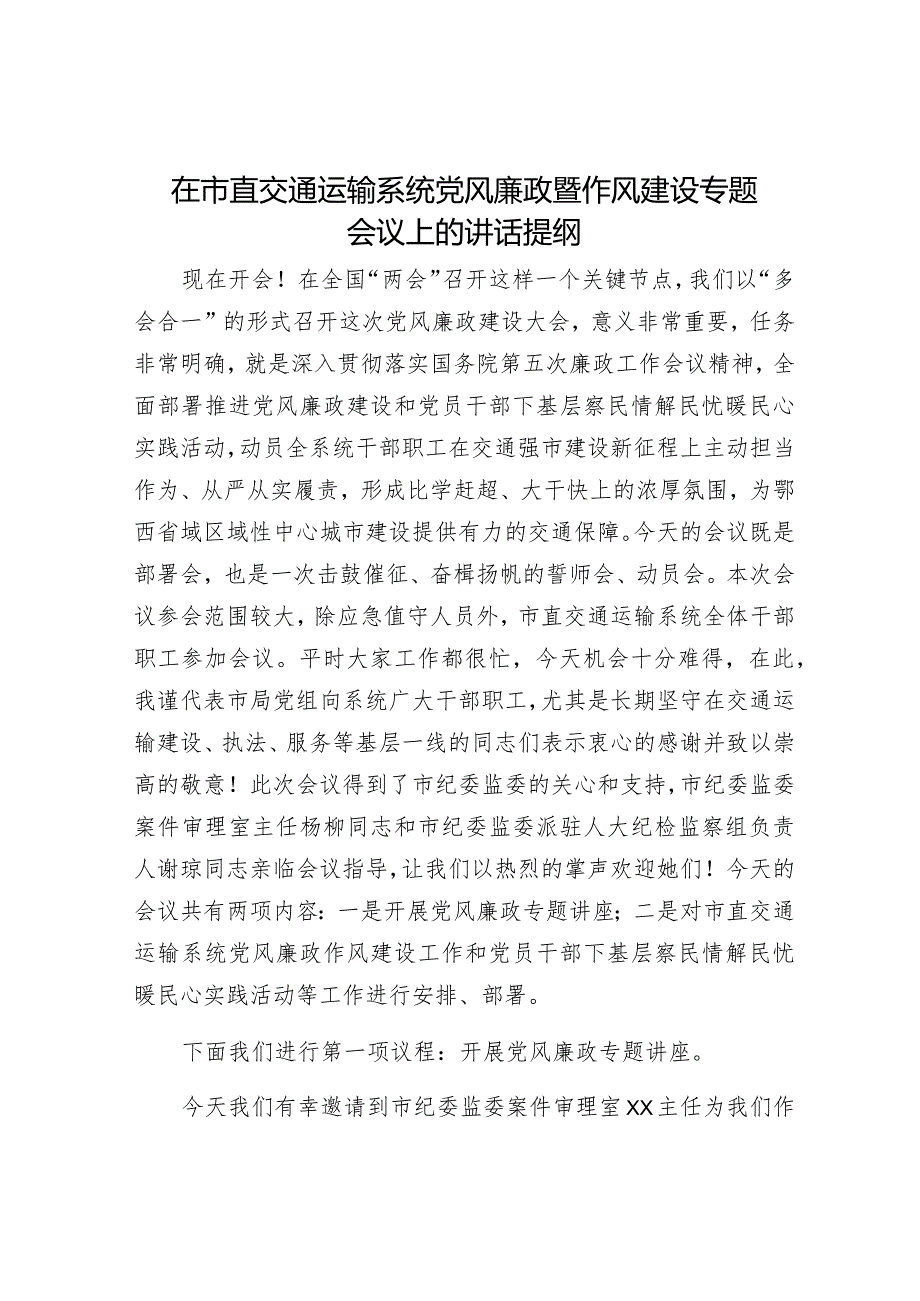 在市直交通运输系统党风廉政暨作风建设专题会议上的讲话提纲

现在开会！在全国“两会”召开这样一个关键节点，我们以“多会合一”的形式召开这次党风廉政建设大会，意义非常重要，任务非常明确，就是深入贯彻落实国务院第五次廉政工作会议精神，全面部署推进党风廉政建设和党员干部下基层察民情解民忧暖民心实践活动，动员全系统干部职工在交通强市建设新征程上主动担当作为、从严从实履责，形成比学赶超、大干快上的浓厚氛围，为鄂西省域区域性中心城市建设提供有力的交通保障。今天的会议既是部署会，也是一次击鼓催征、奋楫扬帆的誓师会、动员会。本次会议参会范围较大，除应急值守人员外，市直交通运输系统全体干部职工参加会议。平时大家工作都很忙，今天机会十分难得，在此，我谨代表市局党组向系统广大干部职工，尤其是长期坚守在交通运输建设、执法、服务等基层一线的同志们表示衷心的感谢并致以崇高的敬意！此次会议得到了市纪委监委的关心和支持，市纪委监委案件审理室主任杨柳同志和市纪委监委派驻人大纪检监察组负责人谢琼同志亲临会议指导，让我们以热烈的掌声欢迎她们！今天的会议共有两项内容：一是开展党风廉政专题讲座；二是对市直交通运输系统党风廉政作风建设工作和党员干部下基层察民情解民忧暖民心实践活动等工作进行安排、部署。

下面我们进行第一项议程：开展党风廉政专题讲座。

今天我们有幸邀请到市纪委监委案件审理室XX主任为我们作